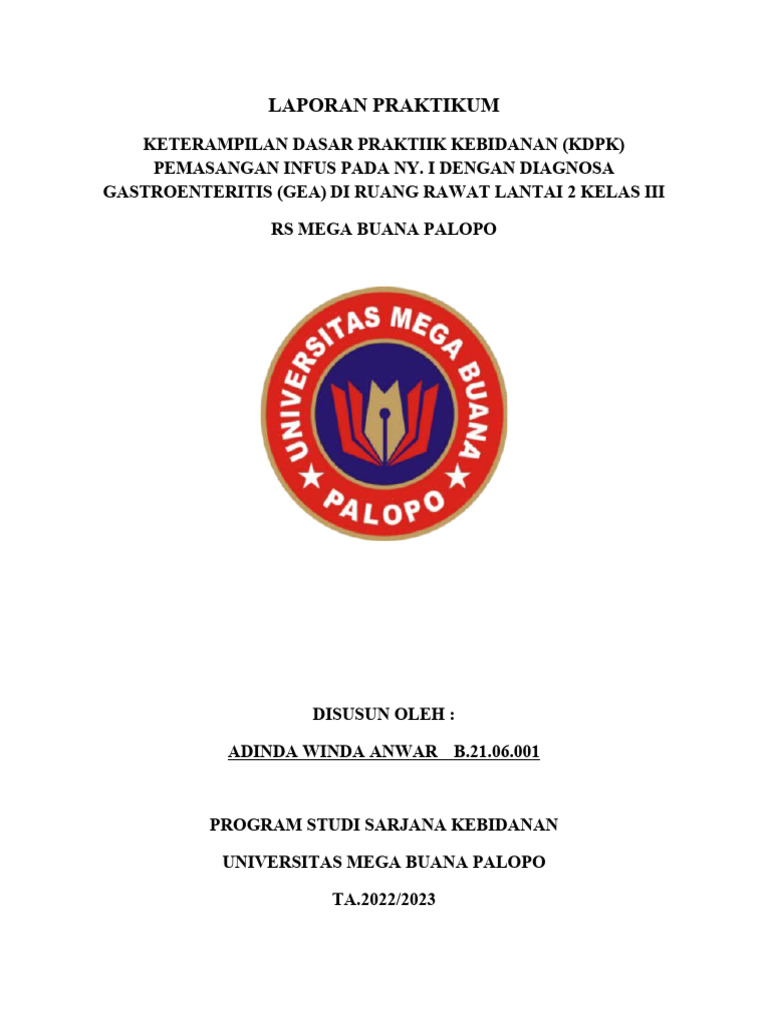 LAPORAN PRAKTIKUM

KETERAMPILAN DASAR PRAKTIIK KEBIDANAN (KDPK) PEMASANGAN INFUS PADA NY. I DENGAN DIAGNOSA GASTROENTERITIS (GEA) DI RUANG RAWAT LANTAI 2 KELAS III

RS MEGA BUANA PALOPO

UNIVERSITAS MEGA BUANA

PALOPO

DISUSUN OLEH :

ADINDA WINDA ANWAR B.21.06.001

PROGRAM STUDI SARJANA KEBIDANAN

UNIVERSITAS MEGA BUANA PALOPO

TA.2022/2023